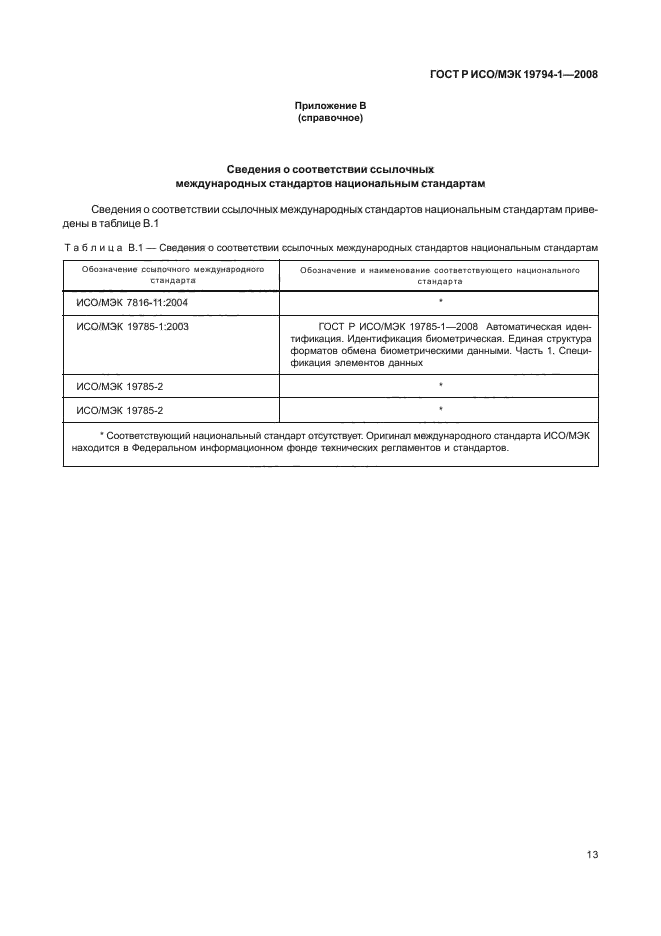 ГОСТ Р ИСО/МЭК 19794-1—2008

Приложение В
(справочное)

Сведения о соответствии ссылочных
международных стандартов национальным стандартам

Сведения о соответствии ссылочных международных стандартов национальным стандартам приведены в таблице В.1

Таблица В.1 — Сведения о соответствии ссылочных международных стандартов национальным стандартам

| Обозначение ссылочного международного стандарта | Обозначение и наименование соответствующего национального стандарта |
|---|---|
| ИСО/МЭК 7816-11:2004 | * |
| ИСО/МЭК 19785-1:2003 | ГОСТ Р ИСО/МЭК 19785-1—2008 Автоматическая идентификация. Идентификация биометрическая. Единая структура форматов обмена биометрическими данными. Часть 1. Спецификация элементов данных |
| ИСО/МЭК 19785-2 | * |
| ИСО/МЭК 19785-2 | * |

* Соответствующий национальный стандарт отсутствует. Оригинал международного стандарта ИСО/МЭК находится в Федеральном информационном фонде технических регламентов и стандартов.

13